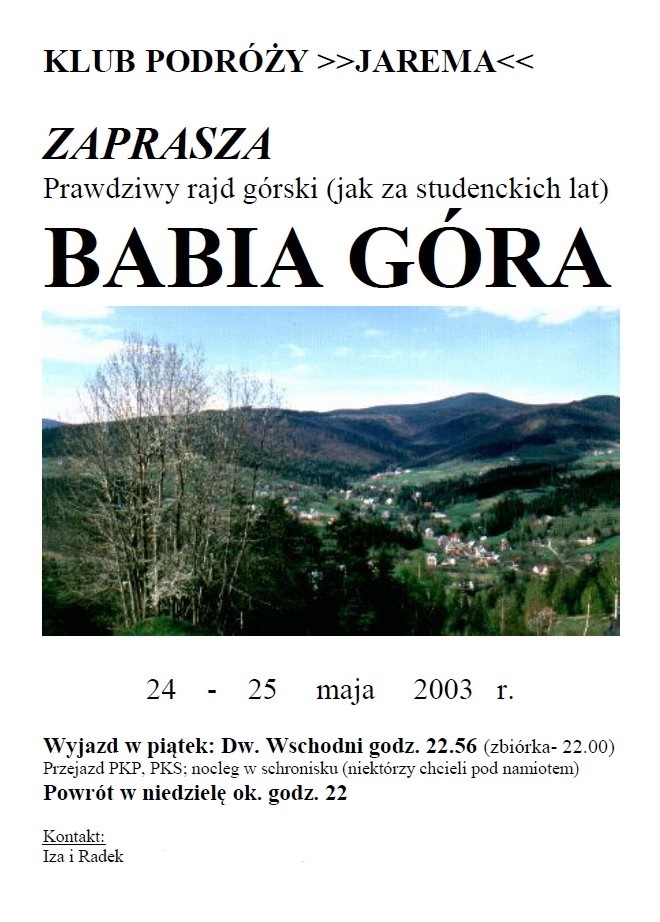 KLUB PODRÓŻY >>JAREMA<<

ZAPRASZA
Prawdziwy rajd górski (jak za studenckich lat)

BABIA GÓRA

24 - 25 maja 2003 r.

Wyjazd w piątek: Dw. Wschodni godz. 22.56 (zbiórka- 22.00)
Przejazd PKP, PKS; nocleg w schronisku (niektórzy chcieli pod namiotem)
Powrót w niedzielę ok. godz. 22

Kontakt:
Iza i Radek